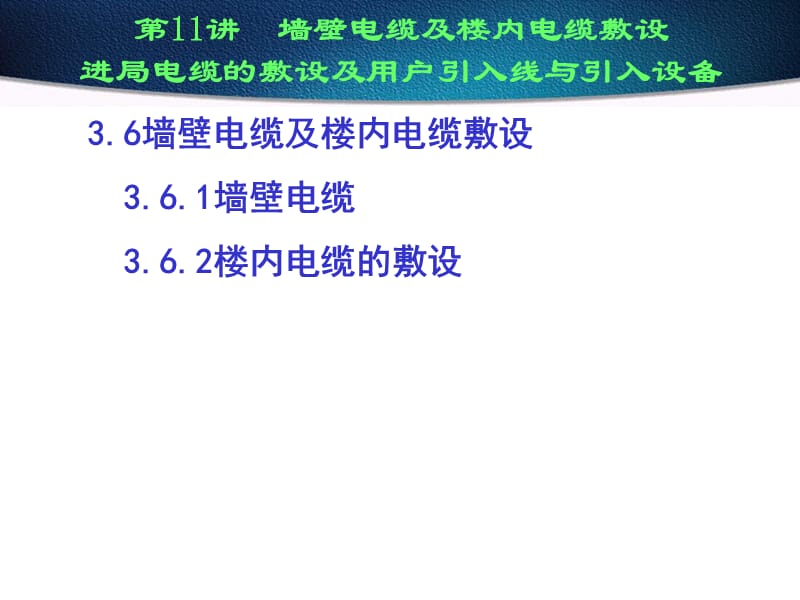 第11讲　墙壁电缆及楼内电缆敷设
进局电缆的敷设及用户引入线与引入设备

3.6墙壁电缆及楼内电缆敷设

3.6.1墙壁电缆

3.6.2楼内电缆的敷设